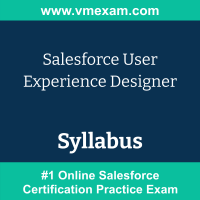 www.vmexam.com

Salesforce User Experience Designer

Syllabus

#1 Online Salesforce Certification Practice Exam